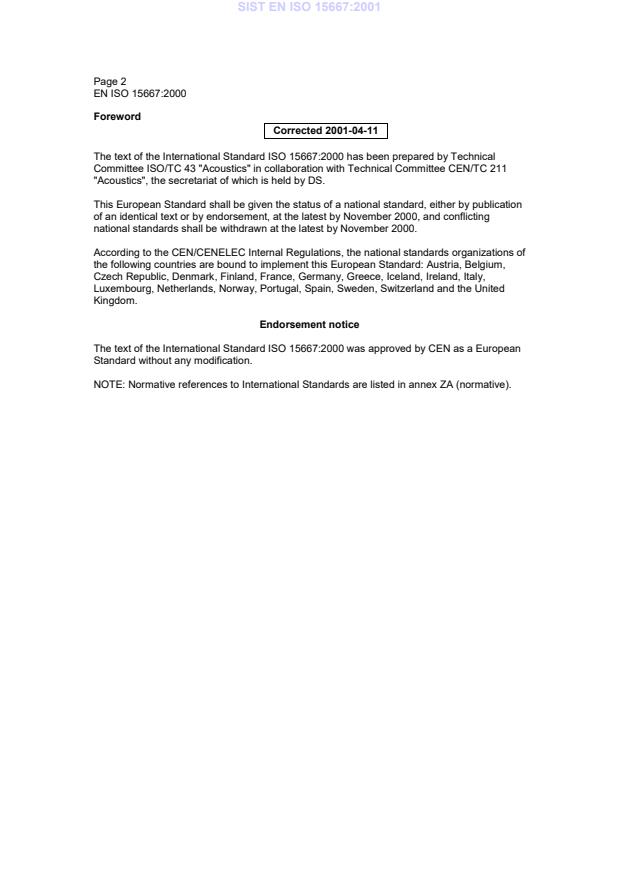 SIST EN ISO 15667:2001

Page 2
EN ISO 15667:2000

Foreword

Corrected 2001-04-11

The text of the International Standard ISO 15667:2000 has been prepared by Technical Committee ISO/TC 43 "Acoustics" in collaboration with Technical Committee CEN/TC 211 "Acoustics", the secretariat of which is held by DS.

This European Standard shall be given the status of a national standard, either by publication of an identical text or by endorsement, at the latest by November 2000, and conflicting national standards shall be withdrawn at the latest by November 2000.

According to the CEN/CENELEC Internal Regulations, the national standards organizations of the following countries are bound to implement this European Standard: Austria, Belgium, Czech Republic, Denmark, Finland, France, Germany, Greece, Iceland, Ireland, Italy, Luxembourg, Netherlands, Norway, Portugal, Spain, Sweden, Switzerland and the United Kingdom.

Endorsement notice

The text of the International Standard ISO 15667:2000 was approved by CEN as a European Standard without any modification.

NOTE: Normative references to International Standards are listed in annex ZA (normative).